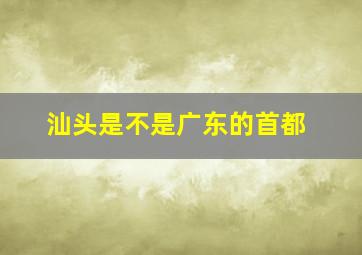 汕头是不是广东的首都